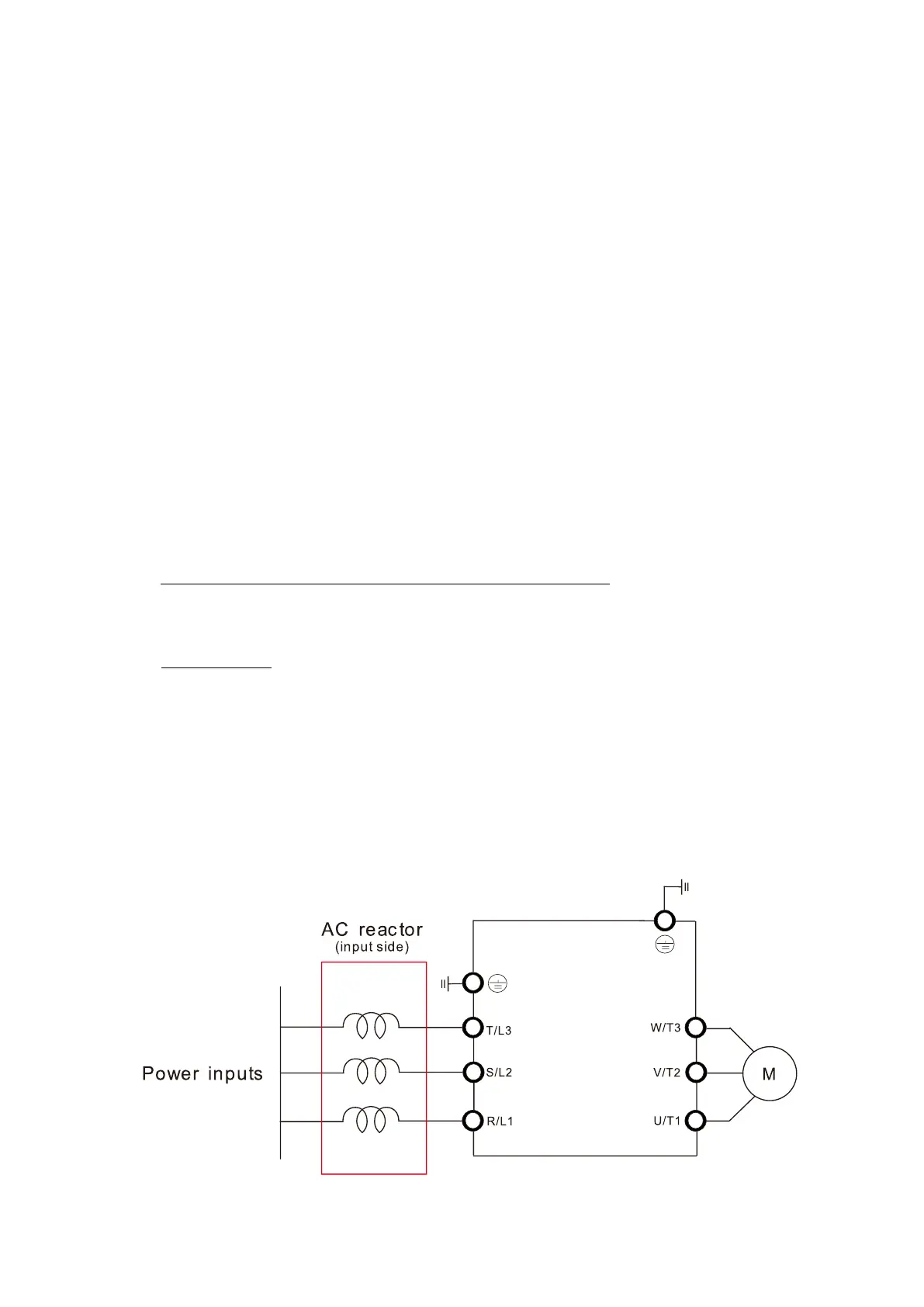 AC reactor
(input side)

Power inputs

T/L3

S/L2

R/L1

W/T3

V/T2

U/T1

M